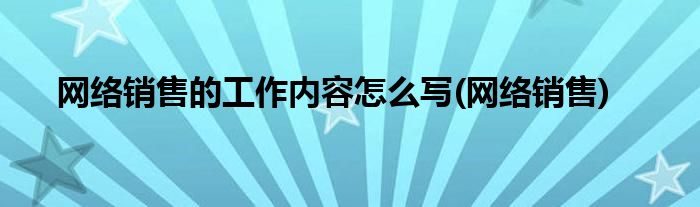 网络销售的工作内容怎么写(网络销售)